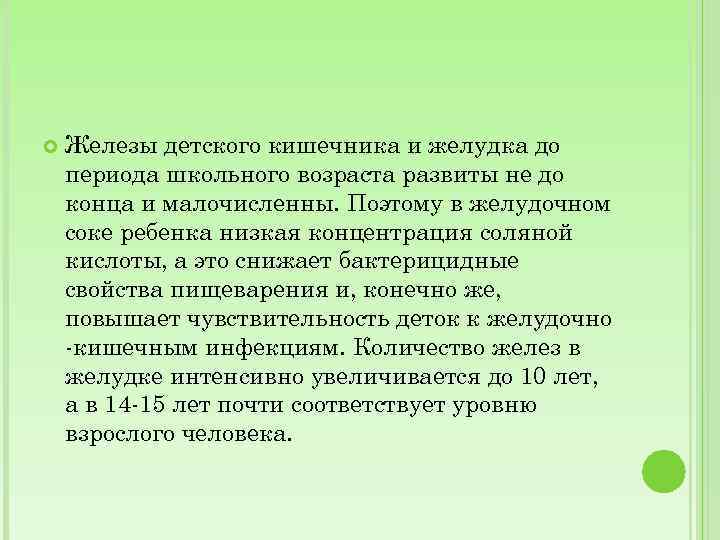 Железы детского кишечника и желудка до периода школьного возраста развиты не до конца и малочисленны. Поэтому в желудочном соке ребенка низкая концентрация соляной кислоты, а это снижает бактерицидные свойства пищеварения и, конечно же, повышает чувствительность деток к желудочно -кишечным инфекциям. Количество желез в желудке интенсивно увеличивается до 10 лет, а в 14-15 лет почти соответствует уровню взрослого человека.